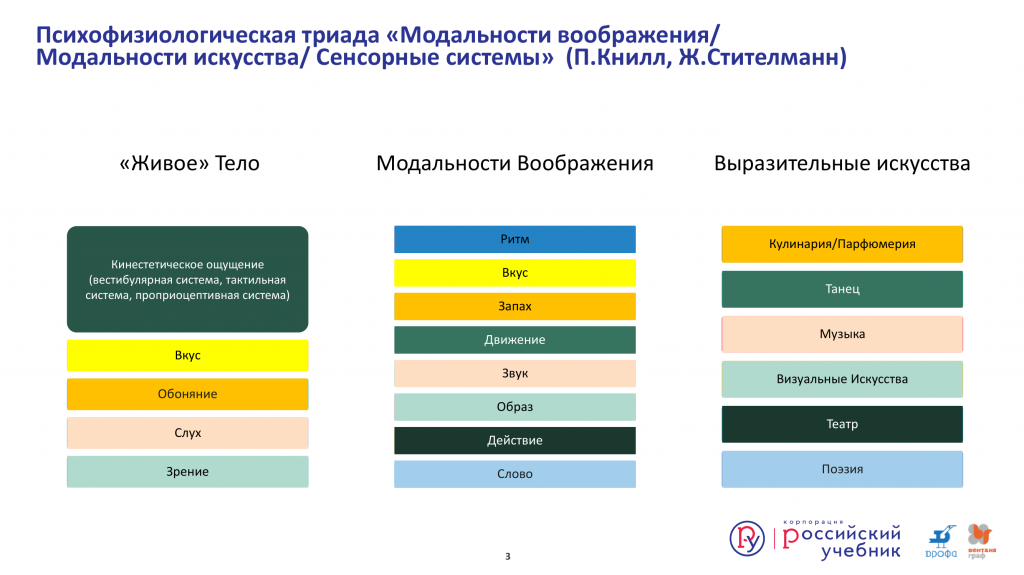 Психофизиологическая триада «Модальности воображения/ Модальности искусства/ Сенсорные системы» (П.Книлл, Ж.Стителманн)

«Живое» Тело

Кинестетическое ощущение (вестибулярная система, тактильная система, проприоцептивная система)

Вкус

Обоняние

Слух

Зрение

Модальности Воображения

Ритм

Вкус

Запах

Движение

Звук

Образ

Действие

Слово

Выразительные искусства

Кулинария/Парфюмерия

Танец

Музыка

Визуальные Искусства

Театр

Поэзия

3

корпорация российский учебник

ДРОФА

вентана граф